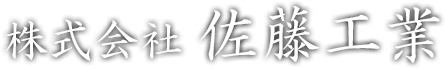 株式会社 佐藤工業